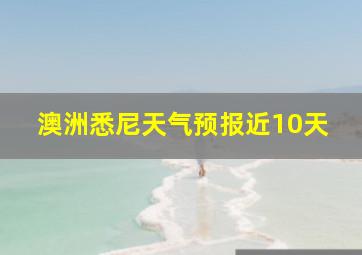 澳洲悉尼天气预报近10天